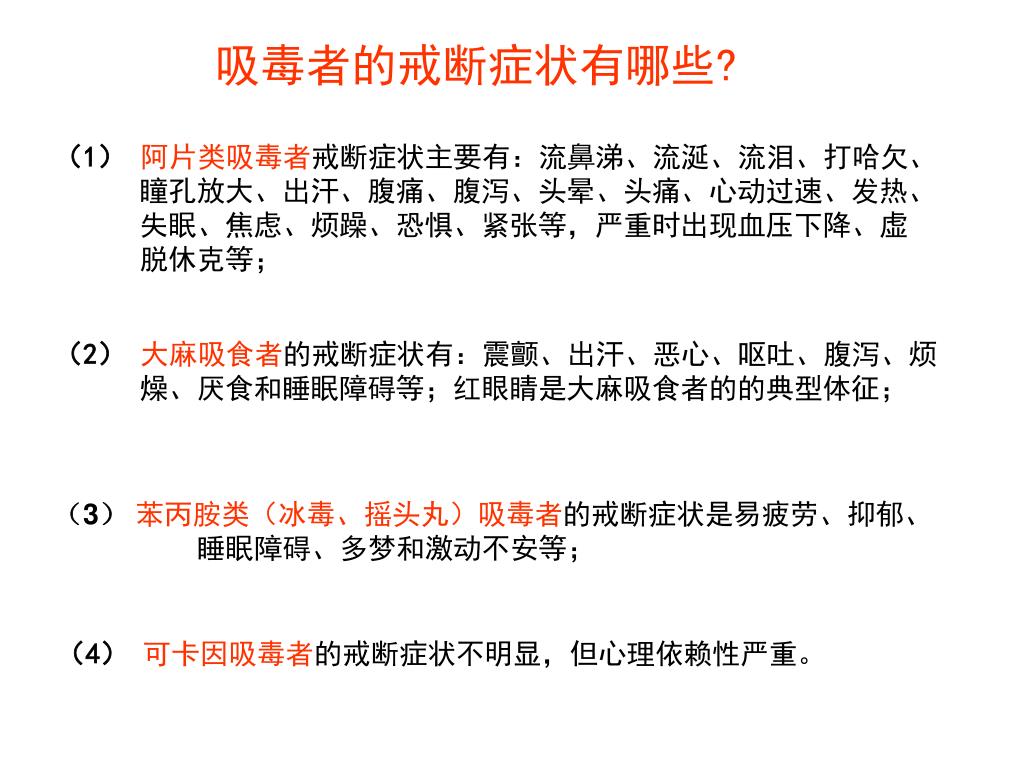 吸毒者的戒断症状有哪些?

（1） 阿片类吸毒者戒断症状主要有：流鼻涕、流涎、流泪、打哈欠、瞳孔放大、出汗、腹痛、腹泻、头晕、头痛、心动过速、发热、失眠、焦虑、烦躁、恐惧、紧张等，严重时出现血压下降、虚脱休克等；

（2） 大麻吸食者的戒断症状有：震颤、出汗、恶心、呕吐、腹泻、烦燥、厌食和睡眠障碍等；红眼睛是大麻吸食者的的典型体征；

（3） 苯丙胺类（冰毒、摇头丸）吸毒者的戒断症状是易疲劳、抑郁、睡眠障碍、多梦和激动不安等；

（4） 可卡因吸毒者的戒断症状不明显，但心理依赖性严重。